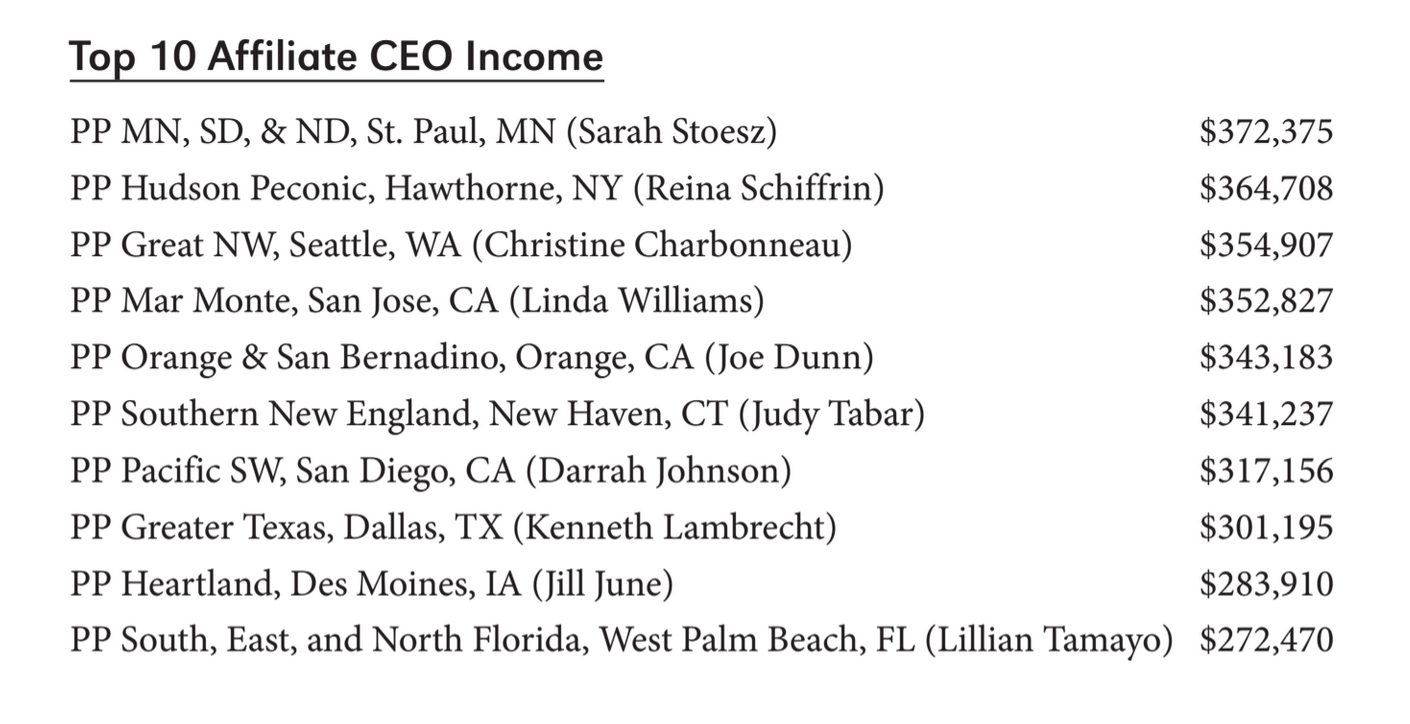 Top 10 Affiliate CEO Income

| | |
|---|---|
| PP MN, SD, & ND, St. Paul, MN (Sarah Stoesz) | \$372,375 |
| PP Hudson Peconic, Hawthorne, NY (Reina Schiffrin) | \$364,708 |
| PP Great NW, Seattle, WA (Christine Charbonneau) | \$354,907 |
| PP Mar Monte, San Jose, CA (Linda Williams) | \$352,827 |
| PP Orange & San Bernadino, Orange, CA (Joe Dunn) | \$343,183 |
| PP Southern New England, New Haven, CT (Judy Tabar) | \$341,237 |
| PP Pacific SW, San Diego, CA (Darrah Johnson) | \$317,156 |
| PP Greater Texas, Dallas, TX (Kenneth Lambrecht) | \$301,195 |
| PP Heartland, Des Moines, IA (Jill June) | \$283,910 |
| PP South, East, and North Florida, West Palm Beach, FL (Lillian Tamayo) | \$272,470 |